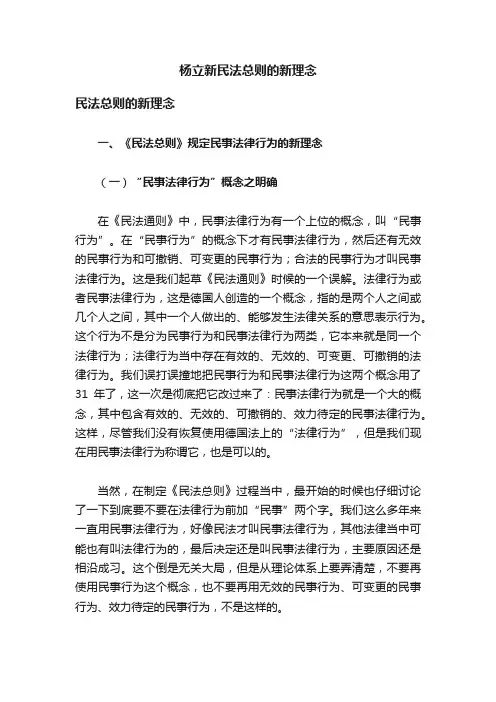 杨立新民法总则的新理念

民法总则的新理念

一、《民法总则》规定民事法律行为的新理念

（一）“民事法律行为”概念之明确

在《民法通则》中，民事法律行为有一个上位的概念，叫“民事行为”。在“民事行为”的概念下才有民事法律行为，然后还有无效的民事行为和可撤销、可变更的民事行为；合法的民事行为才叫民事法律行为。这是我们起草《民法通则》时候的一个误解。法律行为或者民事法律行为，这是德国人创造的一个概念，指的是两个人之间或几个人之间，其中一个人做出的、能够发生法律关系的意思表示行为。这个行为不是分为民事行为和民事法律行为两类，它本来就是同一个法律行为；法律行为当中存在有效的、无效的、可变更、可撤销的法律行为。我们误打误撞地把民事行为和民事法律行为这两个概念用了 31 年了，这一次是彻底把它改过来了：民事法律行为就是一个大的概念，其中包含有效的、无效的、可撤销的、效力待定的民事法律行为。这样，尽管我们没有恢复使用德国法上的“法律行为”，但是我们现在用民事法律行为称谓它，也是可以的。

当然，在制定《民法总则》过程当中，最开始的时候也仔细讨论了一下到底要不要在法律行为前加“民事”两个字。我们这么多年来一直用民事法律行为，好像民法才叫民事法律行为，其他法律当中可能也有叫法律行为的，最后决定还是叫民事法律行为，主要原因还是相沿成习。这个倒是无关大局，但是从理论体系上要弄清楚，不要再使用民事行为这个概念，也不要再用无效的民事行为、可变更的民事行为、效力待定的民事行为，不是这样的。